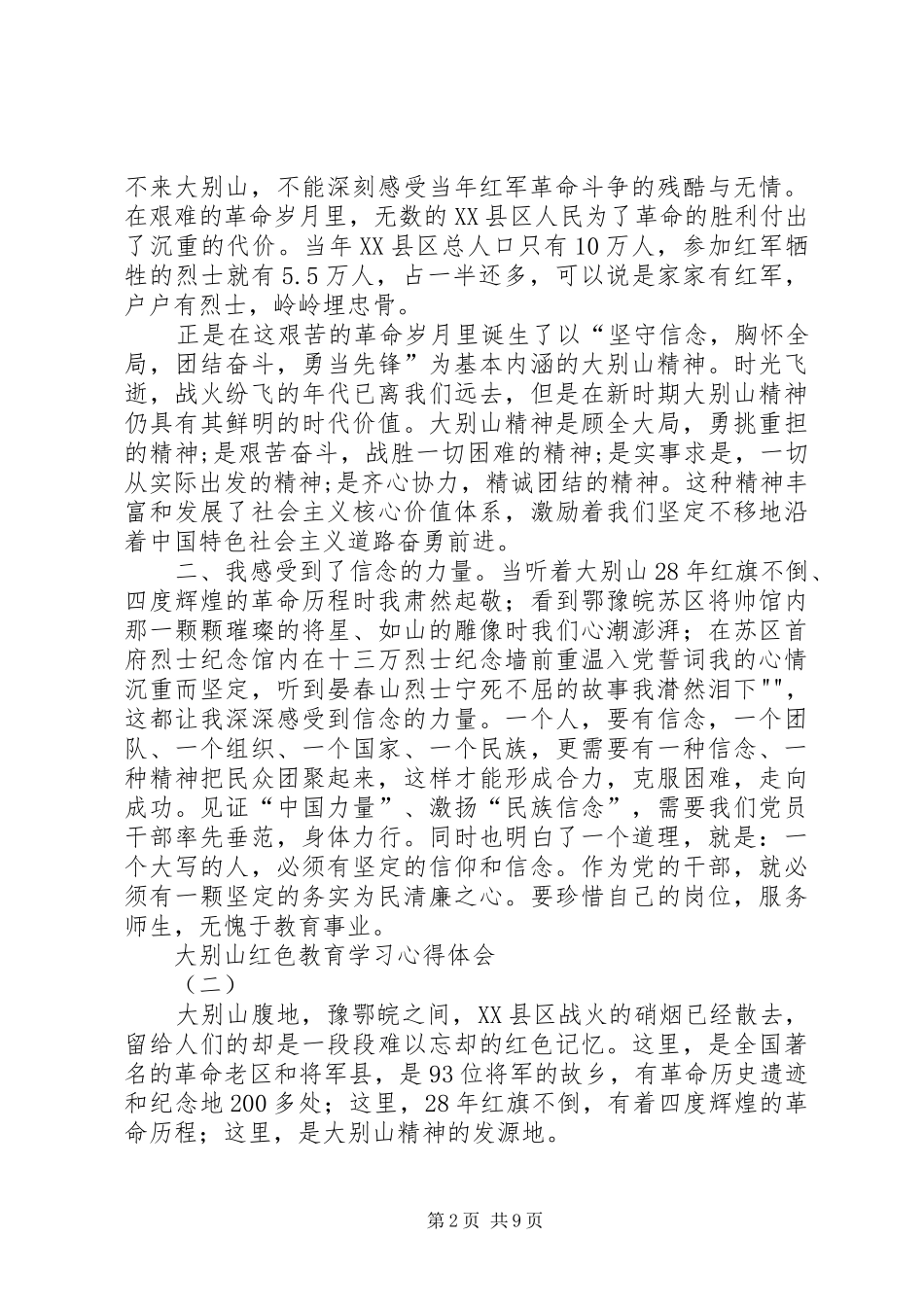 不来大别山，不能深刻感受当年红军革命斗争的残酷与无情。在艰难的革命岁月里，无数的XX县区人民为了革命的胜利付出了沉重的代价。当年XX县区总人口只有10万人，参加红军牺牲的烈士就有5.5万人，占一半还多，可以说是家家有红军，户户有烈士，岭岭埋忠骨。

正是在这艰苦的革命岁月里诞生了以“坚守信念，胸怀全局，团结奋斗，勇当先锋”为基本内涵的大别山精神。时光飞逝，战火纷飞的年代已离我们远去，但是在新时期大别山精神仍具有其鲜明的时代价值。大别山精神是顾全大局，勇挑重担的精神;是艰苦奋斗，战胜一切困难的精神;是实事求是，一切从实际出发的精神;是齐心协力，精诚团结的精神。这种精神丰富和发展了社会主义核心价值体系，激励着我们坚定不移地沿着中国特色社会主义道路奋勇前进。

二、我感受到了信念的力量。当听着大别山28年红旗不倒、四度辉煌的革命历程时我肃然起敬；看到鄂豫皖苏区将帅馆内那一颗颗璀璨的将星、如山的雕像时我们心潮澎湃；在苏区首府烈士纪念馆内在十三万烈士纪念墙前重温入党誓词我的心情沉重而坚定，听到晏春山烈士宁死不屈的故事我潸然泪下"",这都让我深深感受到信念的力量。一个人，要有信念，一个团队、一个组织、一个国家、一个民族，更需要有一种信念、一种精神把民众团聚起来，这样才能形成合力，克服困难，走向成功。见证“中国力量”、激扬“民族信念”，需要我们党员干部率先垂范，身体力行。同时也明白了一个道理，就是：一个大写的人，必须有坚定的信仰和信念。作为党的干部，就必须有一颗坚定的务实为民清廉之心。要珍惜自己的岗位，服务师生，无愧于教育事业。

大别山红色教育学习心得体会

（二）

大别山腹地，豫鄂皖之间，XX县区战火的硝烟已经散去，留给人们的却是一段段难以忘却的红色记忆。这里，是全国著名的革命老区和将军县，是93位将军的故乡，有革命历史遗迹和纪念地200多处；这里，28年红旗不倒，有着四度辉煌的革命历程；这里，是大别山精神的发源地。

第2页 共9页